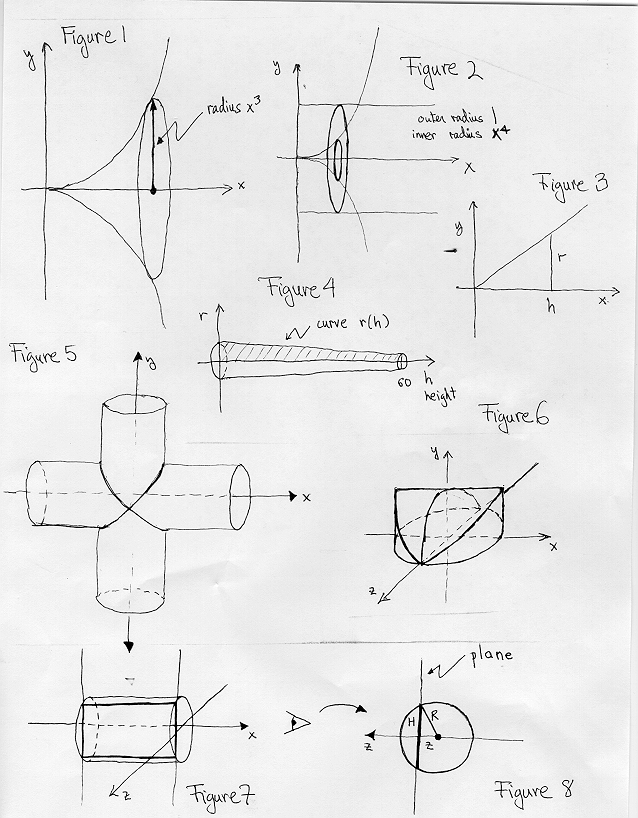 Figure 1
y
radius $x^3$
x

y
Figure 2
outer radius 1
inner radius $x^4$
x

Figure 3
y
r
h
x

Figure 4
r
curve r(h)
60 h
height

Figure 5
y
x

Figure 6
y
x
z

plane
x
z
Figure 7

H
R
z
z
Figure 8